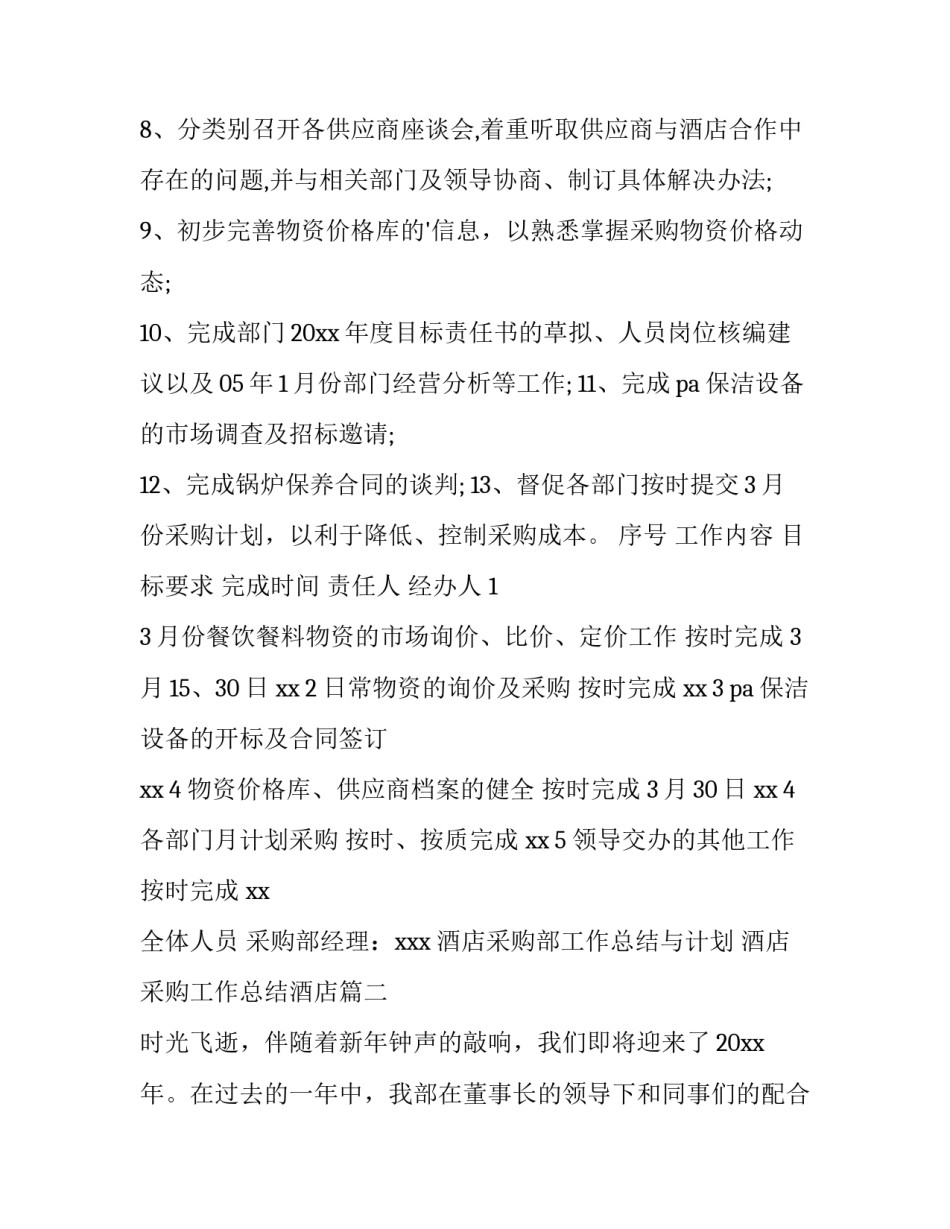 8、分类别召开各供应商座谈会,着重听取供应商与酒店合作中存在的问题,并与相关部门及领导协商、制订具体解决办法;

9、初步完善物资价格库的'信息，以熟悉掌握采购物资价格动态;

10、完成部门 20xx 年度目标责任书的草拟、人员岗位核编建议以及 05 年 1 月份部门经营分析等工作; 11、完成 pa 保洁设备的市场调查及招标邀请;

12、完成锅炉保养合同的谈判; 13、督促各部门按时提交 3 月份采购计划，以利于降低、控制采购成本。 序号 工作内容 目标要求 完成时间 责任人 经办人 1

3 月份餐饮餐料物资的市场询价、比价、定价工作 按时完成 3 月 15、30 日 xx 2 日常物资的询价及采购 按时完成 xx 3 pa 保洁设备的开标及合同签订

xx 4 物资价格库、供应商档案的健全 按时完成 3 月 30 日 xx 4 各部门月计划采购 按时、按质完成 xx 5 领导交办的其他工作 按时完成 xx

全体人员 采购部经理：xxx 酒店采购部工作总结与计划 酒店采购工作总结酒店篇二

时光飞逝，伴随着新年钟声的敲响，我们即将迎来了 20xx 年。在过去的一年中，我部在董事长的领导下和同事们的配合